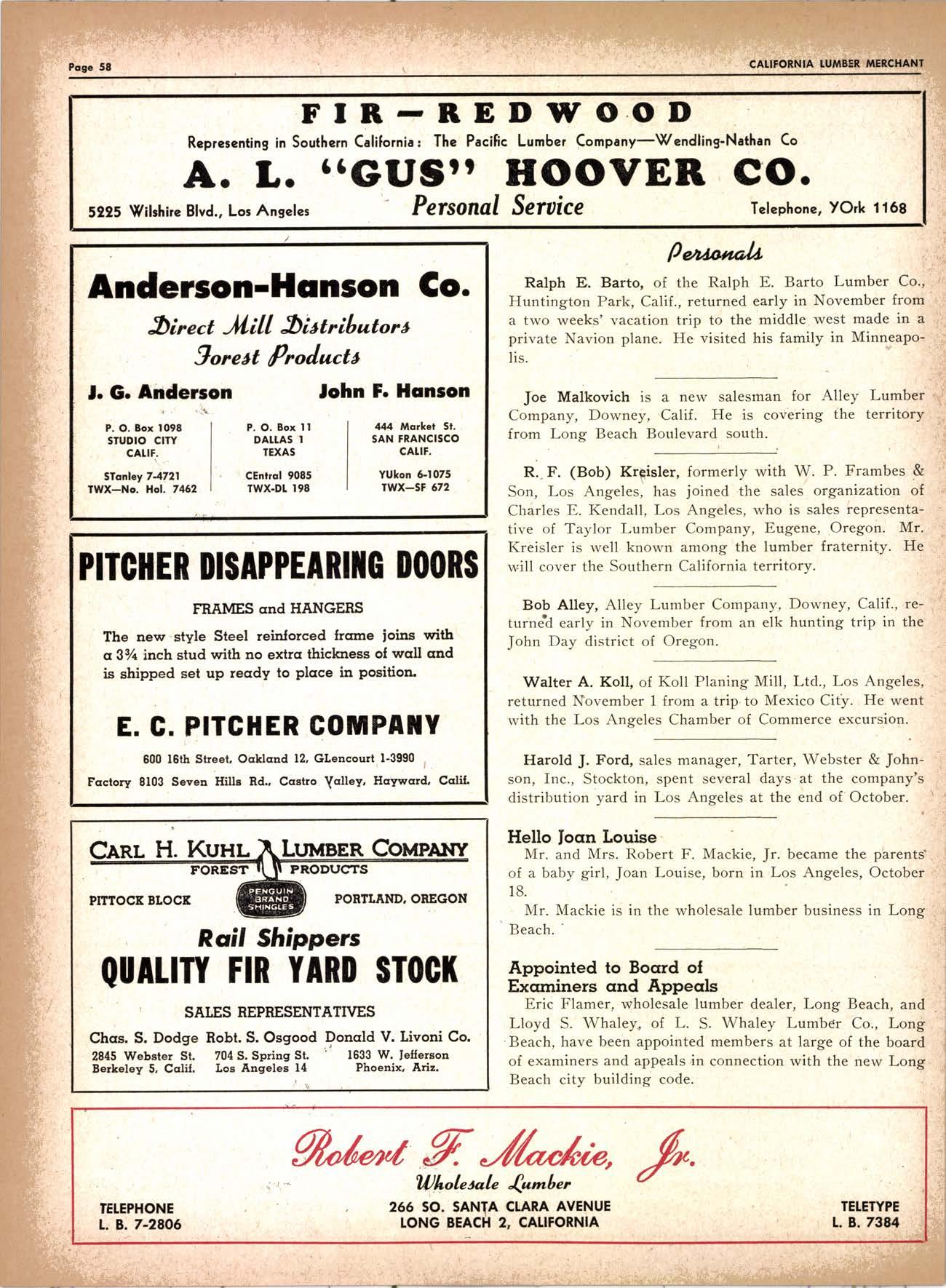 Page 58

CALIFORNIA LUMBER MERCHANT

FIR—REDWOOD

Representing in Southern California: The Pacific Lumber Company—Wendling-Nathan Co

A. L. "GUS" HOOVER CO.

5225 Wilshire Blvd., Los Angeles

Personal Service

Telephone, YOrk 1168

Anderson-Hanson Co.

Direct Mill Distributors
Forest Products

J. G. Anderson

John F. Hanson

P. O. Box 1098
STUDIO CITY
CALIF.

STanley 7-4721
TWX—No. Hol. 7462

P. O. Box 11
DALLAS 1
TEXAS

CEntral 9085
TWX-DL 198

444 Market St.
SAN FRANCISCO
CALIF.

YUkon 6-1075
TWX—SF 672

PITCHER DISAPPEARING DOORS

FRAMES and HANGERS

The new style Steel reinforced frame joins with a 3¾ inch stud with no extra thickness of wall and is shipped set up ready to place in position.

E. C. PITCHER COMPANY

600 16th Street, Oakland 12, GLencourt 1-3990

Factory 8103 Seven Hills Rd., Castro Valley, Hayward, Calif.

CARL H. KUHL LUMBER COMPANY

FOREST PRODUCTS

PITTOCK BLOCK

PENGUIN BRAND SHINGLES

PORTLAND, OREGON

Rail Shippers

QUALITY FIR YARD STOCK

SALES REPRESENTATIVES

Chas. S. Dodge
2845 Webster St.
Berkeley 5, Calif.

Robt. S. Osgood
704 S. Spring St.
Los Angeles 14

Donald V. Livoni Co.
1633 W. Jefferson
Phoenix, Ariz.

Personals

Ralph E. Barto, of the Ralph E. Barto Lumber Co., Huntington Park, Calif., returned early in November from a two weeks' vacation trip to the middle west made in a private Navion plane. He visited his family in Minneapolis.

Joe Malkovich is a new salesman for Alley Lumber Company, Downey, Calif. He is covering the territory from Long Beach Boulevard south.

R. F. (Bob) Kreisler, formerly with W. P. Frambes & Son, Los Angeles, has joined the sales organization of Charles E. Kendall, Los Angeles, who is sales representative of Taylor Lumber Company, Eugene, Oregon. Mr. Kreisler is well known among the lumber fraternity. He will cover the Southern California territory.

Bob Alley, Alley Lumber Company, Downey, Calif., returned early in November from an elk hunting trip in the John Day district of Oregon.

Walter A. Koll, of Koll Planing Mill, Ltd., Los Angeles, returned November 1 from a trip to Mexico City. He went with the Los Angeles Chamber of Commerce excursion.

Harold J. Ford, sales manager, Tarter, Webster & Johnson, Inc., Stockton, spent several days at the company's distribution yard in Los Angeles at the end of October.

Hello Joan Louise

Mr. and Mrs. Robert F. Mackie, Jr. became the parents of a baby girl, Joan Louise, born in Los Angeles, October 18.

Mr. Mackie is in the wholesale lumber business in Long Beach.

Appointed to Board of Examiners and Appeals

Eric Flamer, wholesale lumber dealer, Long Beach, and Lloyd S. Whaley, of L. S. Whaley Lumber Co., Long Beach, have been appointed members at large of the board of examiners and appeals in connection with the new Long Beach city building code.

Robert F. Mackie, Jr.

Wholesale Lumber

TELEPHONE
L. B. 7-2806

266 SO. SANTA CLARA AVENUE
LONG BEACH 2, CALIFORNIA

TELETYPE
L. B. 7384